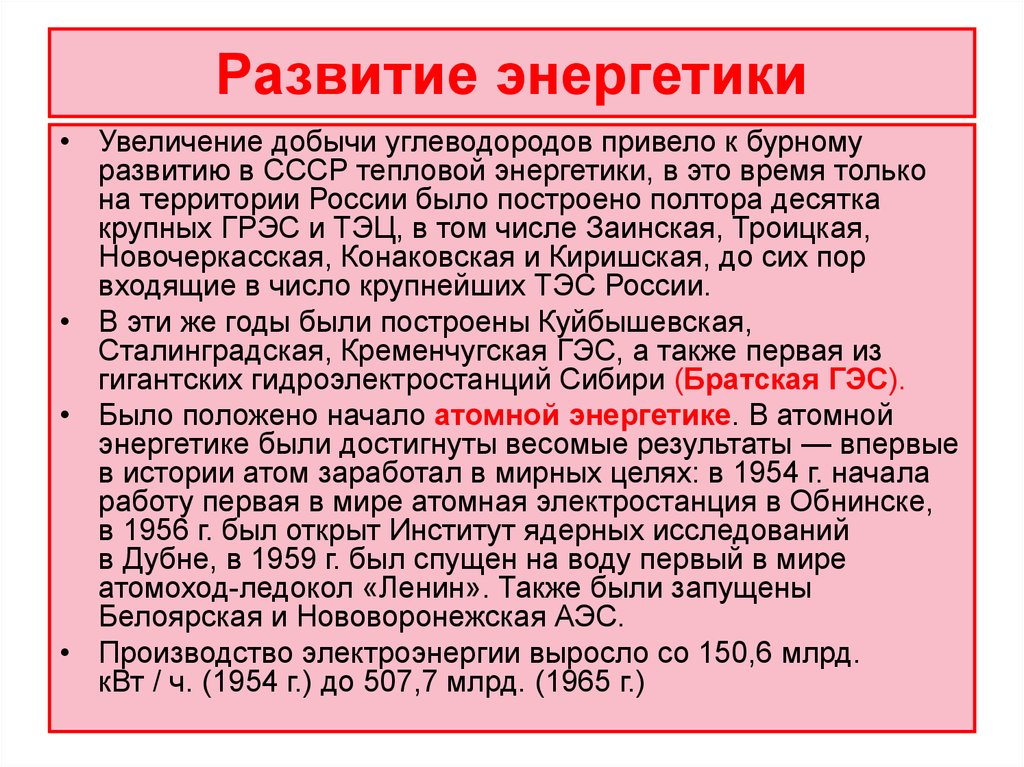 Развитие энергетики

• Увеличение добычи углеводородов привело к бурному развитию в СССР тепловой энергетики, в это время только на территории России было построено полтора десятка крупных ГРЭС и ТЭЦ, в том числе Заинская, Троицкая, Новочеркасская, Конаковская и Киришская, до сих пор входящие в число крупнейших ТЭС России.

• В эти же годы были построены Куйбышевская, Сталинградская, Кременчугская ГЭС, а также первая из гигантских гидроэлектростанций Сибири (Братская ГЭС).

• Было положено начало атомной энергетике. В атомной энергетике были достигнуты весомые результаты — впервые в истории атом заработал в мирных целях: в 1954 г. начала работу первая в мире атомная электростанция в Обнинске, в 1956 г. был открыт Институт ядерных исследований в Дубне, в 1959 г. был спущен на воду первый в мире атомоход-ледокол «Ленин». Также были запущены Белоярская и Нововоронежская АЭС.

• Производство электроэнергии выросло со 150,6 млрд. кВт / ч. (1954 г.) до 507,7 млрд. (1965 г.)